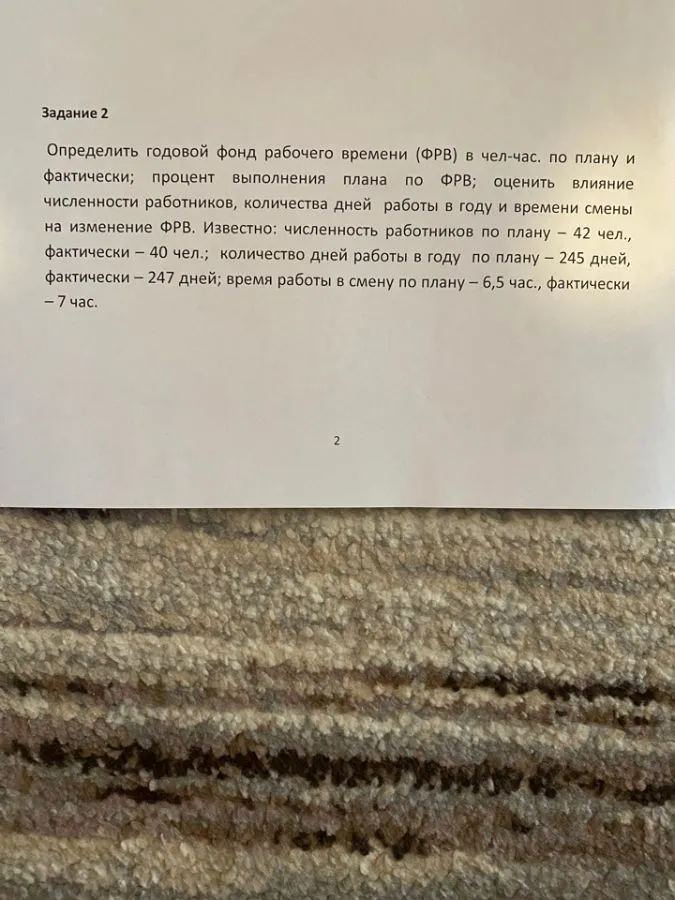 Задание 2

Определить годовой фонд рабочего времени (ФРВ) в чел-час. по плану и фактически; процент выполнения плана по ФРВ; оценить влияние численности работников, количества дней работы в году и времени смены на изменение ФРВ. Известно: численность работников по плану – 42 чел., фактически – 40 чел.; количество дней работы в году по плану – 245 дней, фактически – 247 дней; время работы в смену по плану – 6,5 час., фактически – 7 час.

2